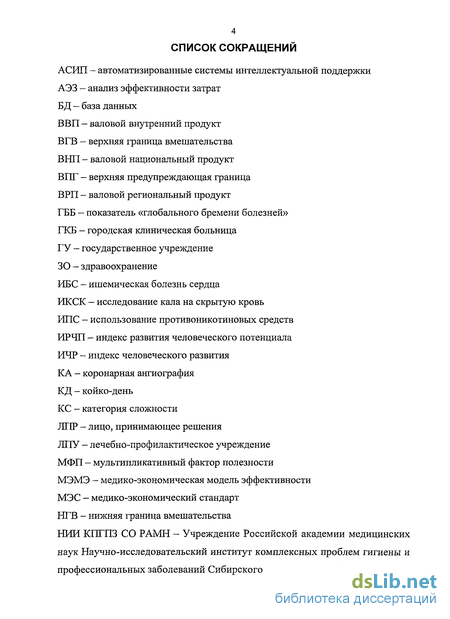 4

СПИСОК СОКРАЩЕНИЙ

АСИП – автоматизированные системы интеллектуальной поддержки

АЭЗ – анализ эффективности затрат

БД – база данных

ВВП – валовой внутренний продукт

ВГВ – верхняя граница вмешательства

ВНП – валовой национальный продукт

ВПГ – верхняя предупреждающая граница

ВРП – валовой региональный продукт

ГББ – показатель «глобального бремени болезней»

ГКБ – городская клиническая больница

ГУ – государственное учреждение

ЗО – здравоохранение

ИБС – ишемическая болезнь сердца

ИКСК – исследование кала на скрытую кровь

ИПС – использование противоникотиновых средств

ИРЧП – индекс развития человеческого потенциала

ИЧР – индекс человеческого развития

КА – коронарная ангиография

КД – койко-день

КС – категория сложности

ЛПР – лицо, принимающее решения

ЛПУ – лечебно-профилактическое учреждение

МФП – мультипликативный фактор полезности

МЭМЭ – медико-экономическая модель эффективности

МЭС – медико-экономический стандарт

НГВ – нижняя граница вмешательства

НИИ КПГПЗ СО РАМН – Учреждение Российской академии медицинских наук Научно-исследовательский институт комплексных проблем гигиены и профессиональных заболеваний Сибирского

dsLib.net
библиотека диссертаций